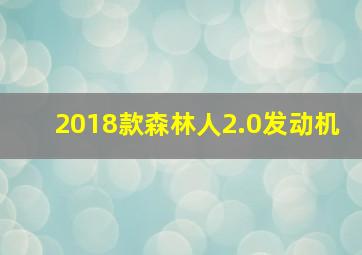 2018款森林人2.0发动机